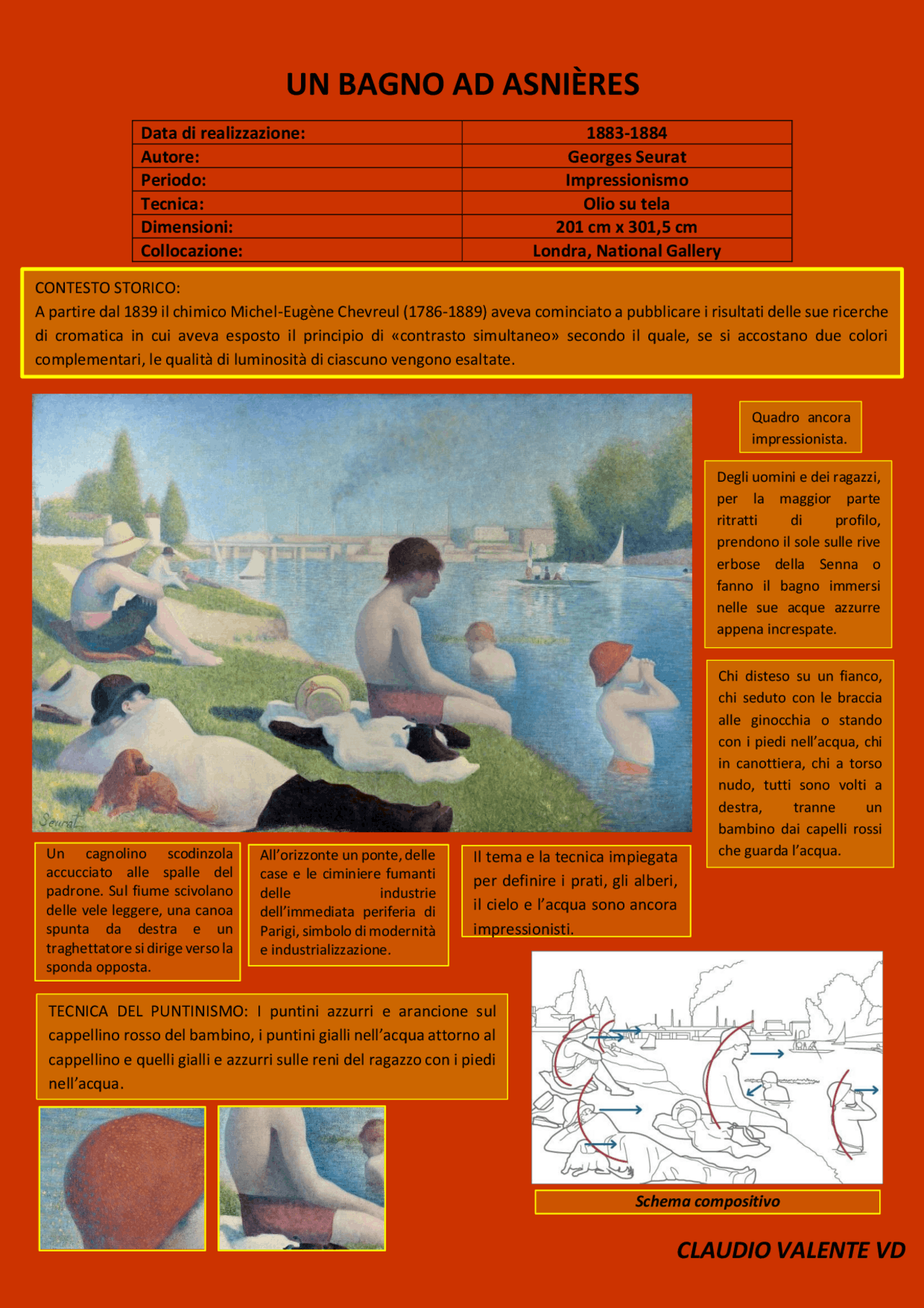 UN BAGNO AD ASNIÈRES

| Data di realizzazione: | 1883-1884 |
|---|---|
| Autore: | Georges Seurat |
| Periodo: | Impressionismo |
| Tecnica: | Olio su tela |
| Dimensioni: | 201 cm x 301,5 cm |
| Collocazione: | Londra, National Gallery |

CONTESTO STORICO:
A partire dal 1839 il chimico Michel-Eugène Chevreul (1786-1889) aveva cominciato a pubblicare i risultati delle sue ricerche di cromatica in cui aveva esposto il principio di «contrasto simultaneo» secondo il quale, se si accostano due colori complementari, le qualità di luminosità di ciascuno vengono esaltate.

Seurat

Quadro ancora impressionista.

Degli uomini e dei ragazzi, per la maggior parte ritratti di profilo, prendono il sole sulle rive erbose della Senna o fanno il bagno immersi nelle sue acque azzurre appena increspate.

Chi disteso su un fianco, chi seduto con le braccia alle ginocchia o stando con i piedi nell'acqua, chi in canottiera, chi a torso nudo, tutti sono volti a destra, tranne un bambino dai capelli rossi che guarda l'acqua.

Un cagnolino scodinzola accucciato alle spalle del padrone. Sul fiume scivolano delle vele leggere, una canoa spunta da destra e un traghettatore si dirige verso la sponda opposta.

All'orizzonte un ponte, delle case e le ciminiere fumanti delle industrie dell'immediata periferia di Parigi, simbolo di modernità e industrializzazione.

Il tema e la tecnica impiegata per definire i prati, gli alberi, il cielo e l'acqua sono ancora impressionisti.

TECNICA DEL PUNTINISMO: I puntini azzurri e arancione sul cappellino rosso del bambino, i puntini gialli nell'acqua attorno al cappellino e quelli gialli e azzurri sulle reni del ragazzo con i piedi nell'acqua.

Schema compositivo

CLAUDIO VALENTE VD